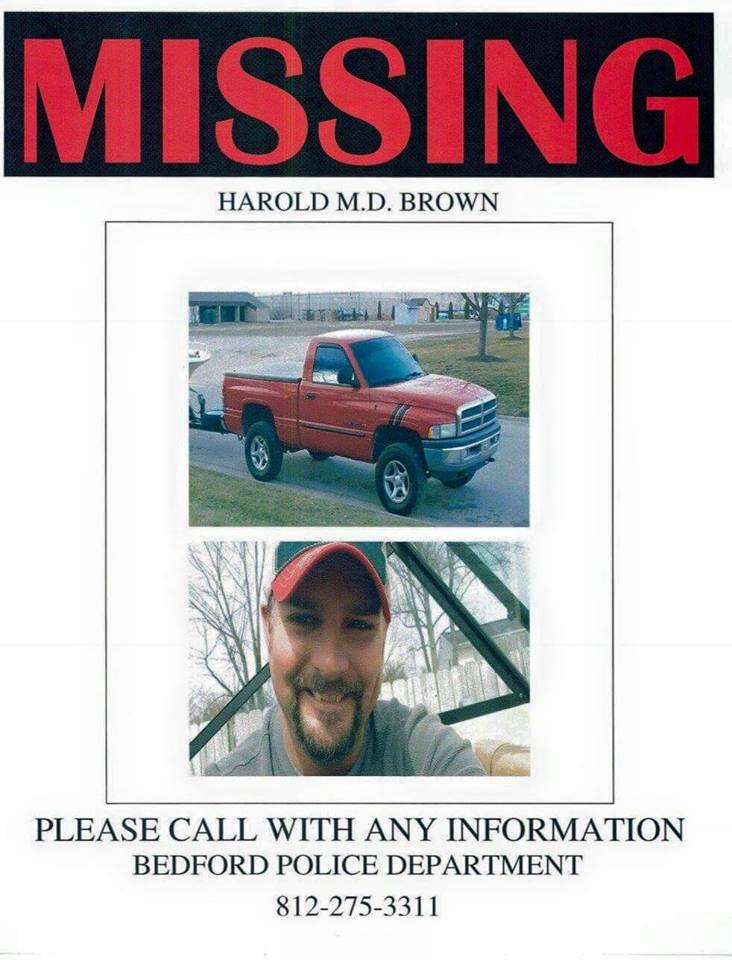 MISSING

HAROLD M.D. BROWN

PLEASE CALL WITH ANY INFORMATION
BEDFORD POLICE DEPARTMENT
812-275-3311